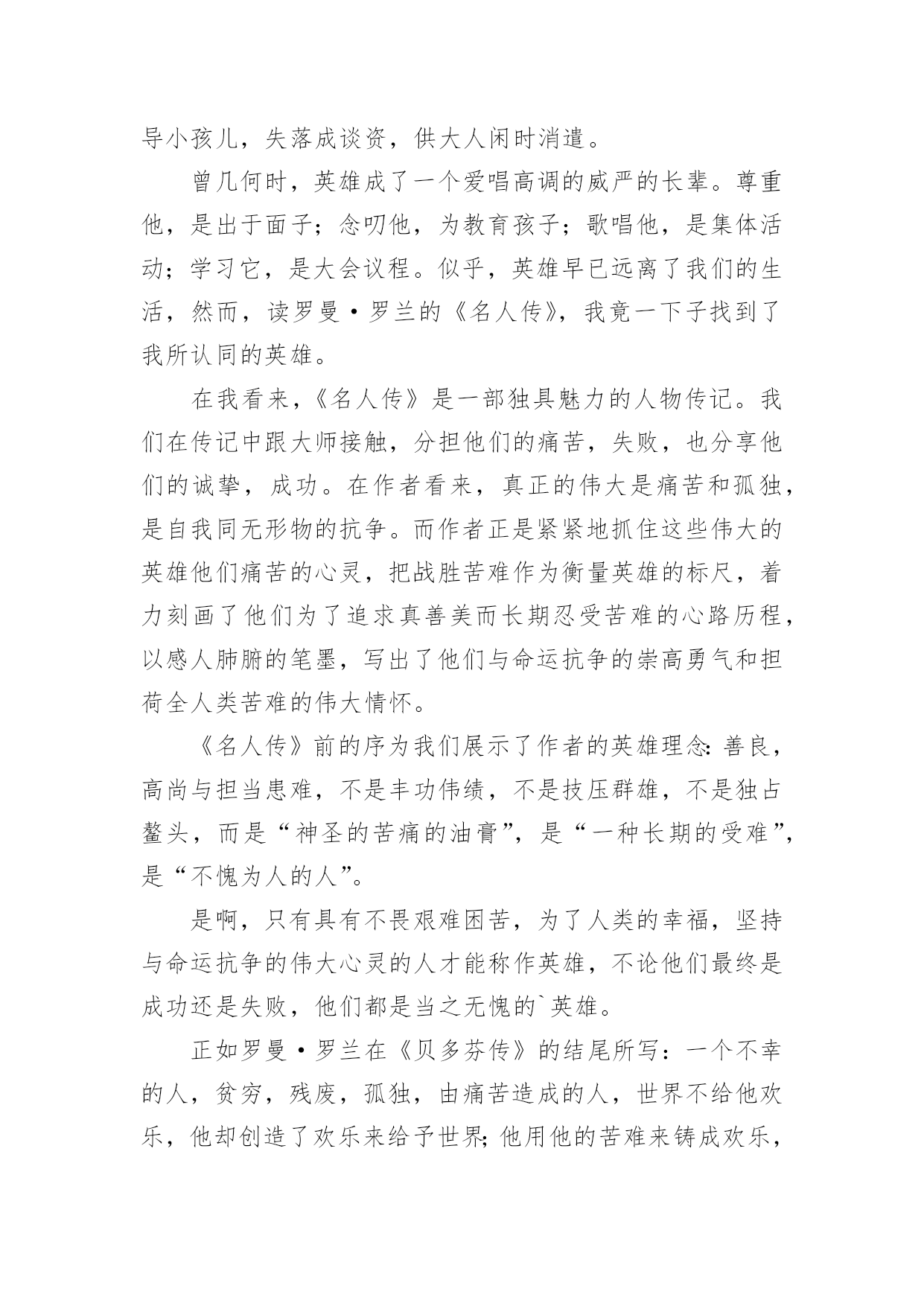 导小孩儿，失落成谈资，供大人闲时消遣。

曾几何时，英雄成了一个爱唱高调的威严的长辈。尊重他，是出于面子；念叨他，为教育孩子；歌唱他，是集体活动；学习它，是大会议程。似乎，英雄早已远离了我们的生活，然而，读罗曼·罗兰的《名人传》，我竟一下子找到了我所认同的英雄。

在我看来，《名人传》是一部独具魅力的人物传记。我们在传记中跟大师接触，分担他们的痛苦，失败，也分享他们的诚挚，成功。在作者看来，真正的伟大是痛苦和孤独，是自我同无形物的抗争。而作者正是紧紧地抓住这些伟大的英雄他们痛苦的心灵，把战胜苦难作为衡量英雄的标尺，着力刻画了他们为了追求真善美而长期忍受苦难的心路历程，以感人肺腑的笔墨，写出了他们与命运抗争的崇高勇气和担荷全人类苦难的伟大情怀。

《名人传》前的序为我们展示了作者的英雄理念：善良，高尚与担当患难，不是丰功伟绩，不是技压群雄，不是独占鳌头，而是“神圣的苦痛的油膏”，是“一种长期的受难”，是“不愧为人的人”。

是啊，只有具有不畏艰难困苦，为了人类的幸福，坚持与命运抗争的伟大心灵的人才能称作英雄，不论他们最终是成功还是失败，他们都是当之无愧的`英雄。

正如罗曼·罗兰在《贝多芬传》的结尾所写：一个不幸的人，贫穷，残废，孤独，由痛苦造成的人，世界不给他欢乐，他却创造了欢乐来给予世界；他用他的苦难来铸成欢乐，